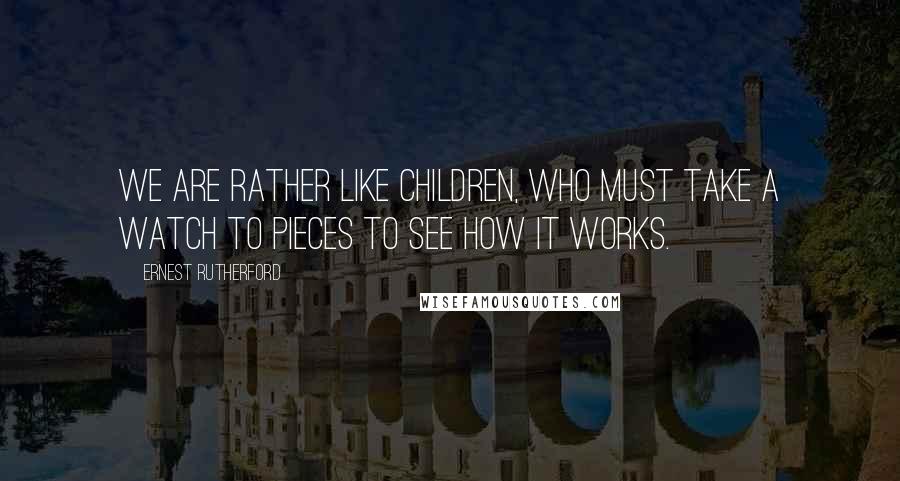 WE ARE RATHER LIKE CHILDREN, WHO MUST TAKE A WATCH TO PIECES TO SEE HOW IT WORKS.

ERNEST RUTHERFORD

WISEFAMOUSQUOTES.COM